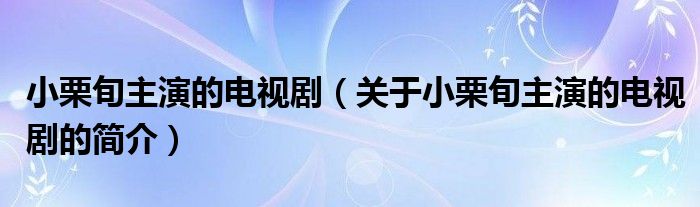 小栗旬主演的电视剧（关于小栗旬主演的电视剧的简介）